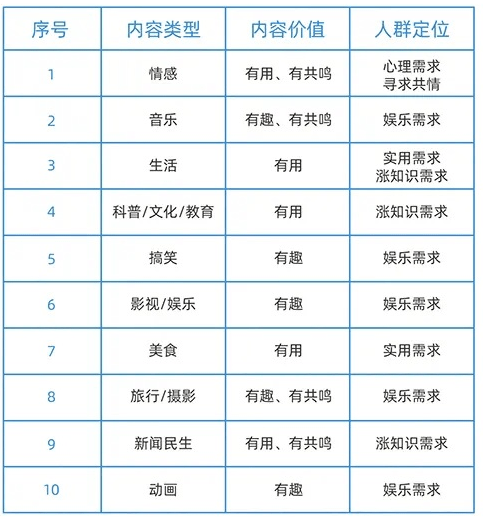 | 序号 | 内容类型 | 内容价值 | 人群定位 |
|---|---|---|---|
| 1 | 情感 | 有用、有共鸣 | 心理需求 寻求共情 |
| 2 | 音乐 | 有趣、有共鸣 | 娱乐需求 |
| 3 | 生活 | 有用 | 实用需求 涨知识需求 |
| 4 | 科普/文化/教育 | 有用 | 涨知识需求 |
| 5 | 搞笑 | 有趣 | 娱乐需求 |
| 6 | 影视/娱乐 | 有趣 | 娱乐需求 |
| 7 | 美食 | 有用 | 实用需求 |
| 8 | 旅行/摄影 | 有趣、有共鸣 | 娱乐需求 |
| 9 | 新闻民生 | 有用、有共鸣 | 涨知识需求 |
| 10 | 动画 | 有趣 | 娱乐需求 |